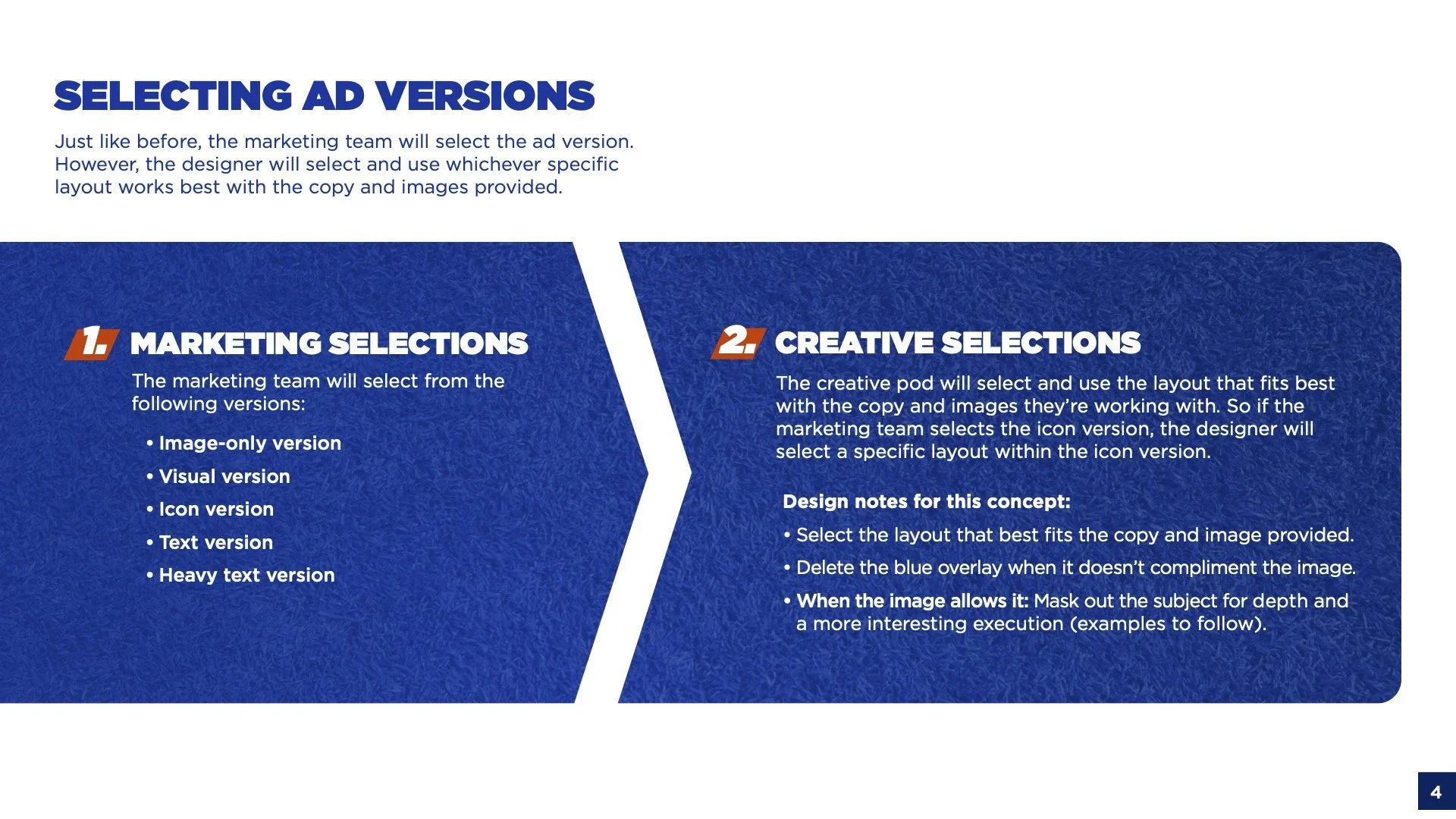 SELECTING AD VERSIONS

Just like before, the marketing team will select the ad version. However, the designer will select and use whichever specific layout works best with the copy and images provided.

1. MARKETING SELECTIONS

The marketing team will select from the following versions:

• Image-only version
• Visual version
• Icon version
• Text version
• Heavy text version

2. CREATIVE SELECTIONS

The creative pod will select and use the layout that fits best with the copy and images they're working with. So if the marketing team selects the icon version, the designer will select a specific layout within the icon version.

Design notes for this concept:

• Select the layout that best fits the copy and image provided.
• Delete the blue overlay when it doesn't compliment the image.
• When the image allows it: Mask out the subject for depth and a more interesting execution (examples to follow).

4